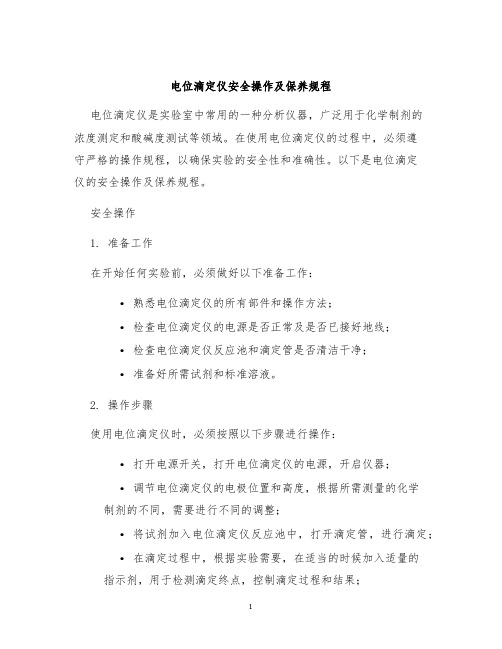 电位滴定仪安全操作及保养规程

电位滴定仪是实验室中常用的一种分析仪器，广泛用于化学制剂的浓度测定和酸碱度测试等领域。在使用电位滴定仪的过程中，必须遵守严格的操作规程，以确保实验的安全性和准确性。以下是电位滴定仪的安全操作及保养规程。

安全操作

1. 准备工作

在开始任何实验前，必须做好以下准备工作：

• 熟悉电位滴定仪的所有部件和操作方法；
• 检查电位滴定仪的电源是否正常及是否已接好地线；
• 检查电位滴定仪反应池和滴定管是否清洁干净；
• 准备好所需试剂和标准溶液。

2. 操作步骤

使用电位滴定仪时，必须按照以下步骤进行操作：

• 打开电源开关，打开电位滴定仪的电源，开启仪器；
• 调节电位滴定仪的电极位置和高度，根据所需测量的化学制剂的不同，需要进行不同的调整；
• 将试剂加入电位滴定仪反应池中，打开滴定管，进行滴定；
• 在滴定过程中，根据实验需要，在适当的时候加入适量的指示剂，用于检测滴定终点，控制滴定过程和结果；

1